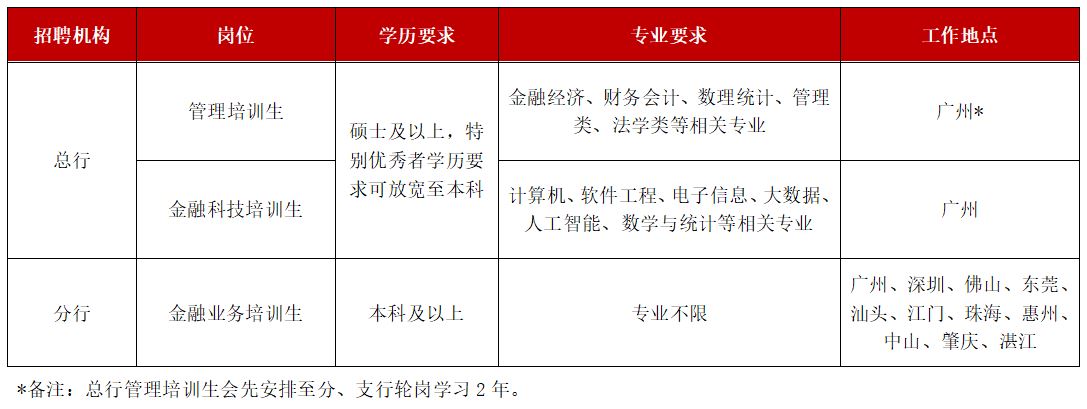 | 招聘机构 | 岗位 | 学历要求 | 专业要求 | 工作地点 |
|---|---|---|---|---|
| 总行 | 管理培训生 | 硕士及以上，特别优秀者学历要求可放宽至本科 | 金融经济、财务会计、数理统计、管理类、法学类等相关专业 | 广州* |
| 总行 | 金融科技培训生 | 硕士及以上，特别优秀者学历要求可放宽至本科 | 计算机、软件工程、电子信息、大数据、人工智能、数学与统计等相关专业 | 广州 |
| 分行 | 金融业务培训生 | 本科及以上 | 专业不限 | 广州、深圳、佛山、东莞、汕头、江门、珠海、惠州、中山、肇庆、湛江 |

*备注：总行管理培训生会先安排至分、支行轮岗学习 2 年。